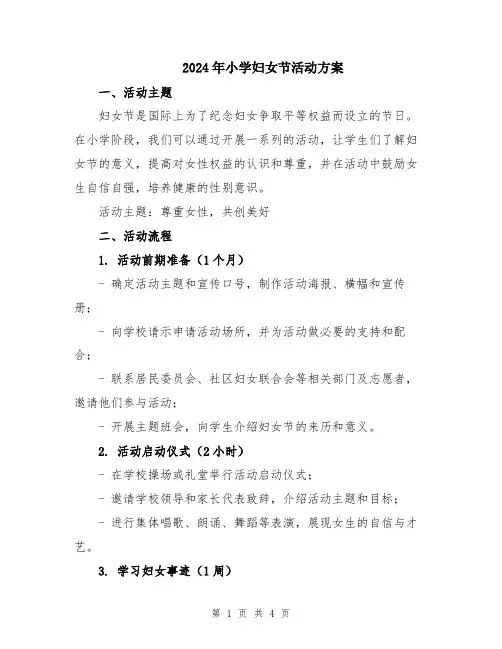 2024年小学妇女节活动方案

一、活动主题

妇女节是国际上为了纪念妇女争取平等权益而设立的节日。在小学阶段，我们可以通过开展一系列的活动，让学生们了解妇女节的意义，提高对女性权益的认识和尊重，并在活动中鼓励女生自信自强，培养健康的性别意识。

活动主题：尊重女性，共创美好

二、活动流程

1. 活动前期准备（1个月）

- 确定活动主题和宣传口号，制作活动海报、横幅和宣传册；

- 向学校请示申请活动场所，并为活动做必要的支持和配合；

- 联系居民委员会、社区妇女联合会等相关部门及志愿者，邀请他们参与活动；

- 开展主题班会，向学生介绍妇女节的来历和意义。

2. 活动启动仪式（2小时）

- 在学校操场或礼堂举行活动启动仪式；

- 邀请学校领导和家长代表致辞，介绍活动主题和目标；

- 进行集体唱歌、朗诵、舞蹈等表演，展现女生的自信与才艺。

3. 学习妇女事迹（1周）

第 1 页 共 4 页